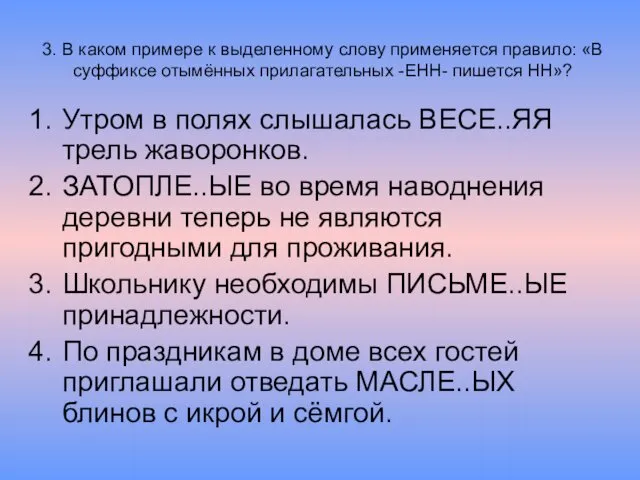 3. В каком примере к выделенному слову применяется правило: «В суффиксе отымённых прилагательных -ЕНН- пишется НН»?

1. Утром в полях слышалась ВЕСЕ..ЯЯ трель жаворонков.
2. ЗАТОПЛЕ..ЫЕ во время наводнения деревни теперь не являются пригодными для проживания.
3. Школьнику необходимы ПИСЬМЕ..ЫЕ принадлежности.
4. По праздникам в доме всех гостей приглашали отведать МАСЛЕ..ЫХ блинов с икрой и сёмгой.